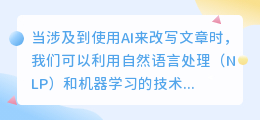 当涉及到使用AI来改写文章时，我们可以利用自然语言处理（NLP）和机器学习的技术...